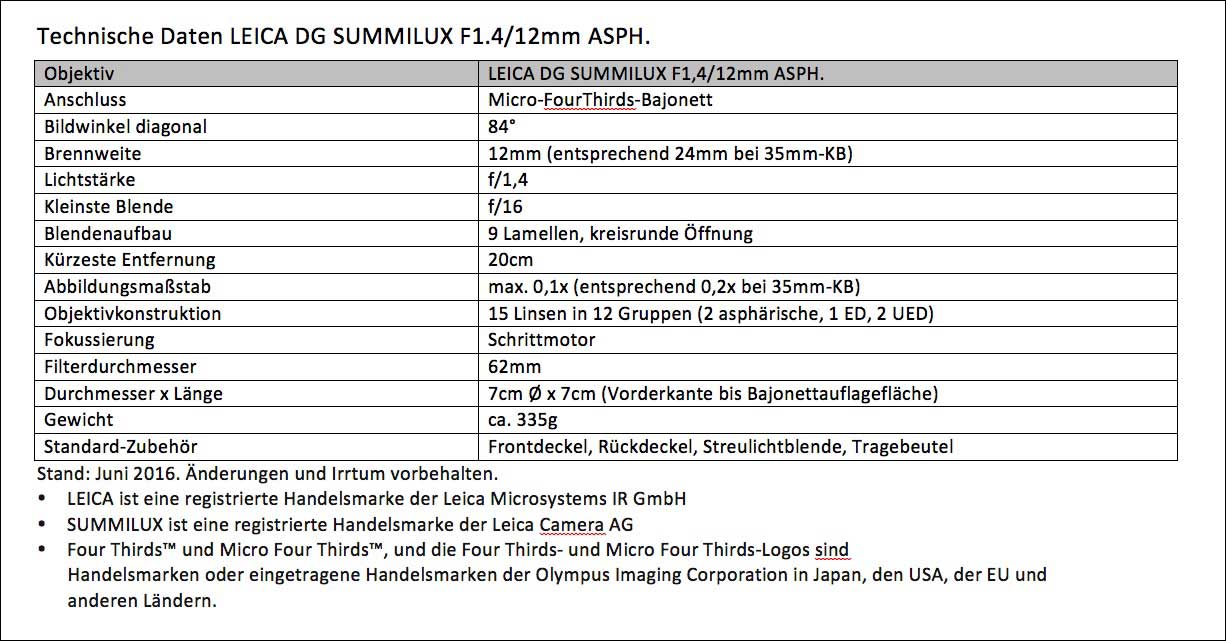 Technische Daten LEICA DG SUMMILUX F1.4/12mm ASPH.

| Objektiv | LEICA DG SUMMILUX F1,4/12mm ASPH. |
|---|---|
| Anschluss | Micro-FourThirds-Bajonett |
| Bildwinkel diagonal | 84° |
| Brennweite | 12mm (entsprechend 24mm bei 35mm-KB) |
| Lichtstärke | f/1,4 |
| Kleinste Blende | f/16 |
| Blendenaufbau | 9 Lamellen, kreisrunde Öffnung |
| Kürzeste Entfernung | 20cm |
| Abbildungsmaßstab | max. 0,1x (entsprechend 0,2x bei 35mm-KB) |
| Objektivkonstruktion | 15 Linsen in 12 Gruppen (2 asphärische, 1 ED, 2 UED) |
| Fokussierung | Schrittmotor |
| Filterdurchmesser | 62mm |
| Durchmesser x Länge | 7cm Ø x 7cm (Vorderkante bis Bajonettauflagefläche) |
| Gewicht | ca. 335g |
| Standard-Zubehör | Frontdeckel, Rückdeckel, Streulichtblende, Tragebeutel |

Stand: Juni 2016. Änderungen und Irrtum vorbehalten.

• LEICA ist eine registrierte Handelsmarke der Leica Microsystems IR GmbH
• SUMMILUX ist eine registrierte Handelsmarke der Leica Camera AG
• Four Thirds™ und Micro Four Thirds™, und die Four Thirds- und Micro Four Thirds-Logos sind Handelsmarken oder eingetragene Handelsmarken der Olympus Imaging Corporation in Japan, den USA, der EU und anderen Ländern.